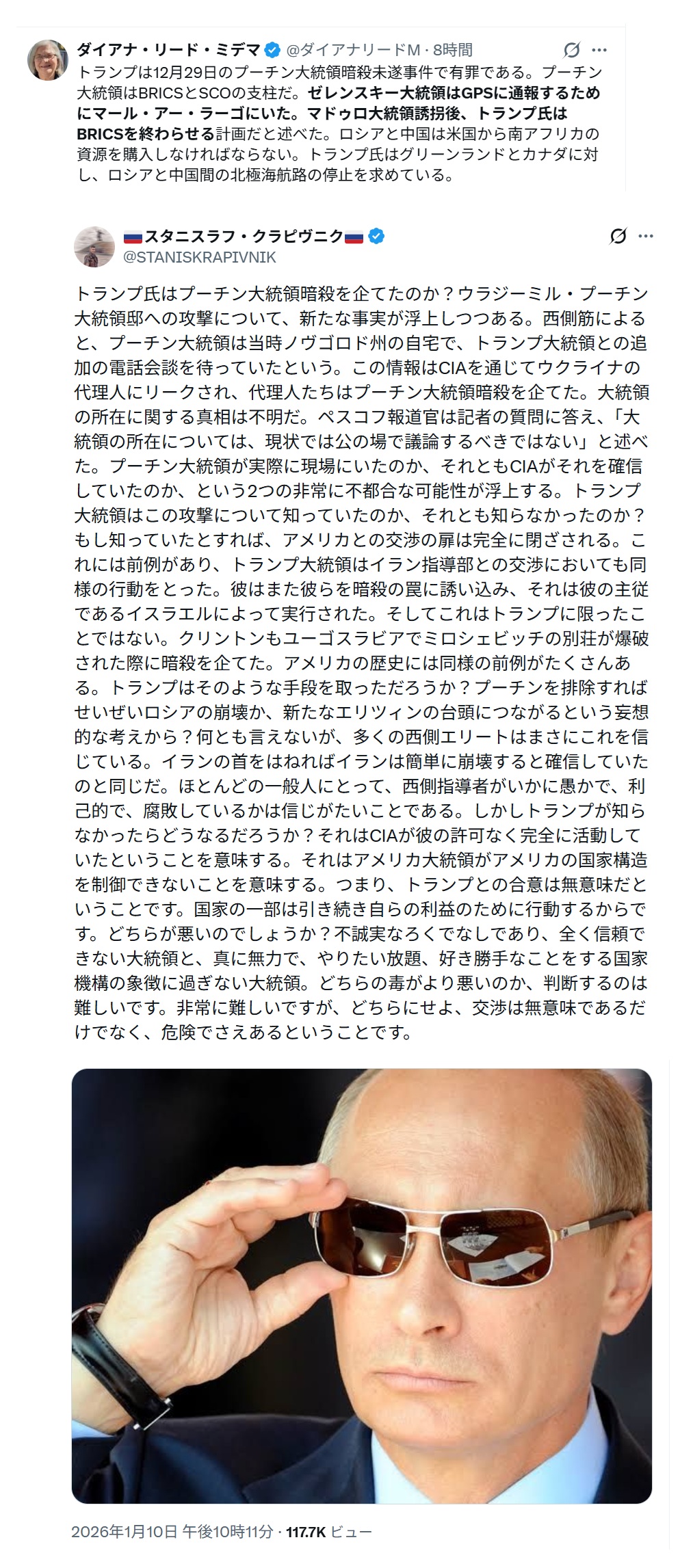 ダイアナ・リード・ミデマ @ダイアナリードM · 8時間

トランプは12月29日のプーチン大統領暗殺未遂事件で有罪である。プーチン大統領はBRICSとSCOの支柱だ。ゼレンスキー大統領はGPSに通報するためにマール・アー・ラーゴにいた。マドゥロ大統領誘拐後、トランプ氏はBRICSを終わらせる計画だと述べた。ロシアと中国は米国から南アフリカの資源を購入しなければならない。トランプ氏はグリーンランドとカナダに対し、ロシアと中国間の北極海航路の停止を求めている。

スタニスラフ・クラピヴニク
@STANISKRAPIVNIK

トランプ氏はプーチン大統領暗殺を企てたのか？ウラジーミル・プーチン大統領邸への攻撃について、新たな事実が浮上しつつある。西側筋によると、プーチン大統領は当時ノヴゴロド州の自宅で、トランプ大統領との追加の電話会談を待っていたという。この情報はCIAを通じてウクライナの代理人にリークされ、代理人たちはプーチン大統領暗殺を企てた。大統領の所在に関する真相は不明だ。ペスコフ報道官は記者の質問に答え、「大統領の所在については、現状では公の場で議論するべきではない」と述べた。プーチン大統領が実際に現場にいたのか、それともCIAがそれを確信していたのか、という2つの非常に不都合な可能性が浮上する。トランプ大統領はこの攻撃について知っていたのか、それとも知らなかったのか？もし知っていたとすれば、アメリカとの交渉の扉は完全に閉ざされる。これには前例があり、トランプ大統領はイラン指導部との交渉においても同様の行動をとった。彼はまた彼らを暗殺の罠に誘い込み、それは彼の主従であるイスラエルによって実行された。そしてこれはトランプに限ったことではない。クリントンもユーゴスラビアでミロシェビッチの別荘が爆破された際に暗殺を企てた。アメリカの歴史には同様の前例がたくさんある。トランプはそのような手段を取っただろうか？プーチンを排除すればせいぜいロシアの崩壊か、新たなエリツィンの台頭につながるという妄想的な考えから？何とも言えないが、多くの西側エリートはまさにこれを信じている。イランの首をはねればイランは簡単に崩壊すると確信していたのと同じだ。ほとんどの一般人にとって、西側指導者がいかに愚かで、利己的で、腐敗しているかは信じがたいことである。しかしトランプが知らなかったらどうなるだろうか？それはCIAが彼の許可なく完全に活動していたということを意味する。それはアメリカ大統領がアメリカの国家構造を制御できないことを意味する。つまり、トランプとの合意は無意味だということです。国家の一部は引き続き自らの利益のために行動するからです。どちらが悪いのでしょうか？不誠実なろくでなしであり、全く信頼できない大統領と、真に無力で、やりたい放題、好き勝手なことをする国家機構の象徴に過ぎない大統領。どちらの毒がより悪いのか、判断するのは難しいです。非常に難しいですが、どちらにせよ、交渉は無意味であるだけでなく、危険でさえあるということです。

2026年1月10日 午後10時11分 · 117.7K ビュー